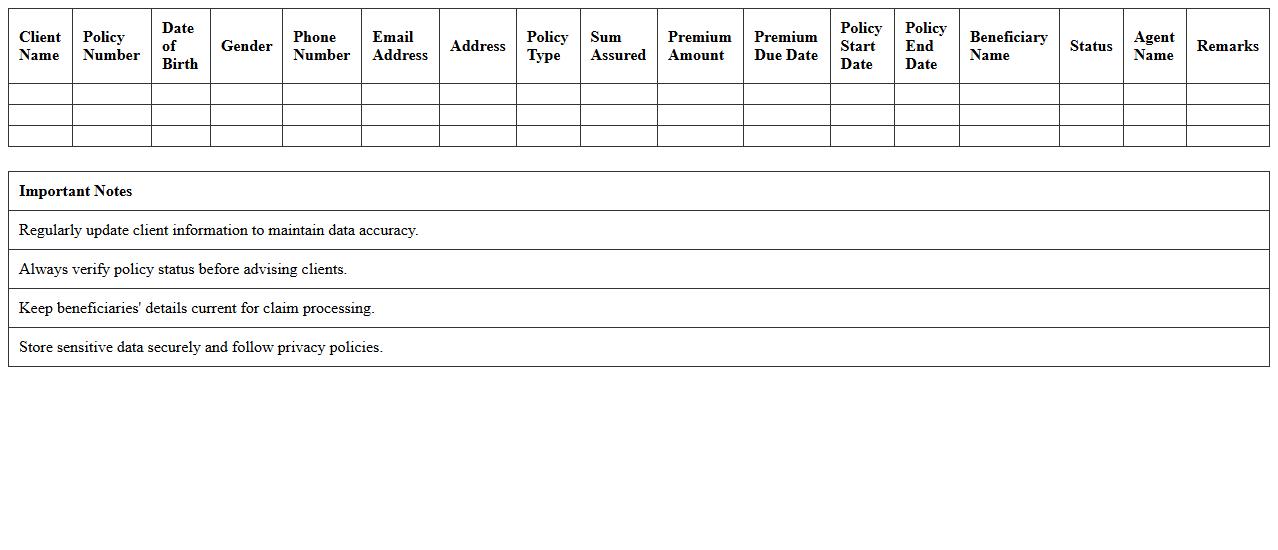 | Client Name | Policy Number | Date of Birth | Gender | Phone Number | Email Address | Address | Policy Type | Sum Assured | Premium Amount | Premium Due Date | Policy Start Date | Policy End Date | Beneficiary Name | Status | Agent Name | Remarks |
|---|---|---|---|---|---|---|---|---|---|---|---|---|---|---|---|---|
| | | | | | | | | | | | | | | | | |
| | | | | | | | | | | | | | | | | |
| | | | | | | | | | | | | | | | | |

| Important Notes |
|---|
| Regularly update client information to maintain data accuracy. |
| Always verify policy status before advising clients. |
| Keep beneficiaries' details current for claim processing. |
| Store sensitive data securely and follow privacy policies. |